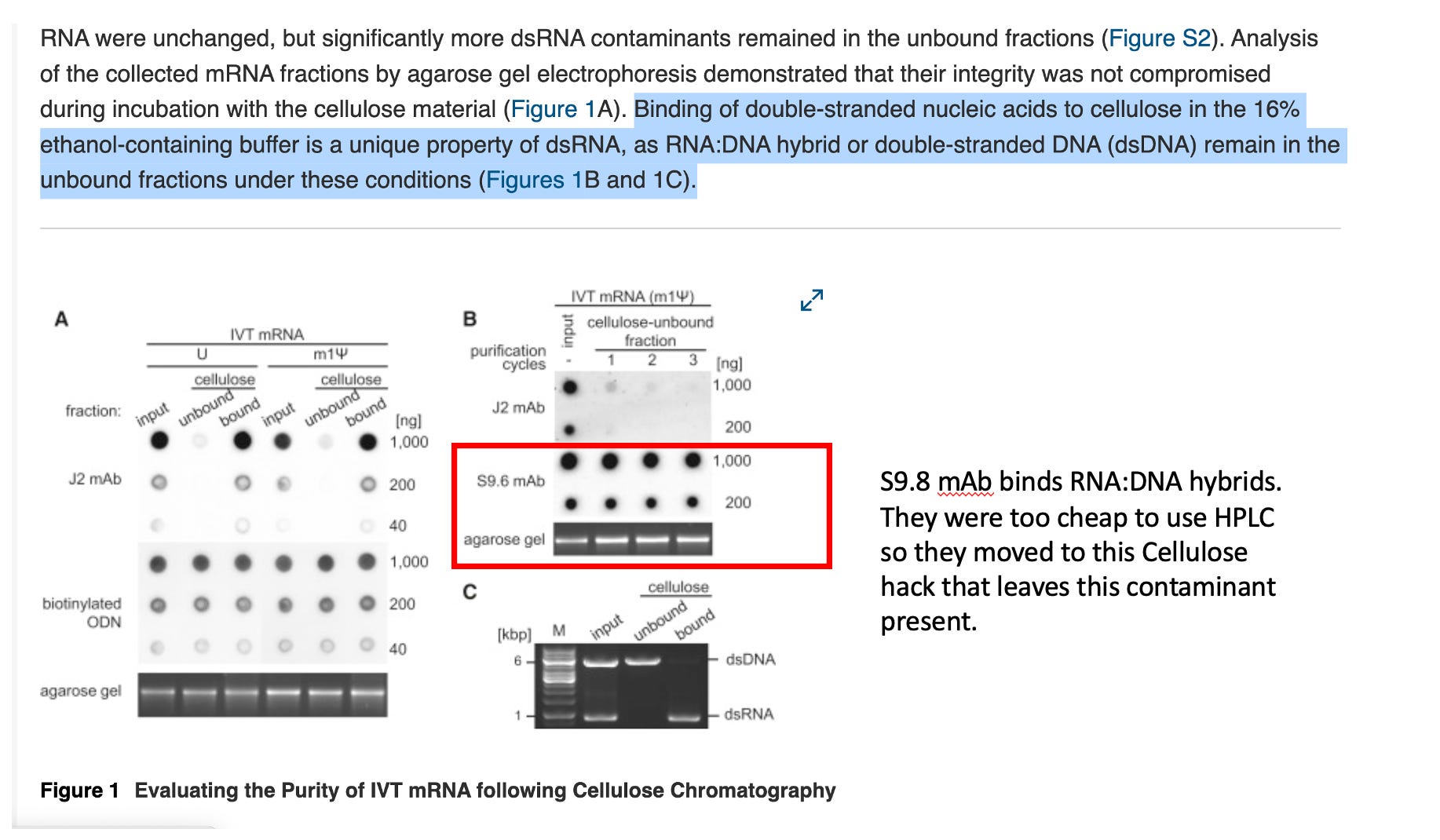 RNA were unchanged, but significantly more dsRNA contaminants remained in the unbound fractions (Figure S2). Analysis of the collected mRNA fractions by agarose gel electrophoresis demonstrated that their integrity was not compromised during incubation with the cellulose material (Figure 1A). Binding of double-stranded nucleic acids to cellulose in the 16% ethanol-containing buffer is a unique property of dsRNA, as RNA:DNA hybrid or double-stranded DNA (dsDNA) remain in the unbound fractions under these conditions (Figures 1B and 1C).

A

IVT mRNA
U
m1Ψ
cellulose
cellulose
fraction: input unbound bound input unbound bound [ng]
J2 mAb
1,000
200
40
biotinylated ODN
1,000
200
40
agarose gel

B

IVT mRNA (m1Ψ)
input
cellulose-unbound fraction
purification cycles - 1 2 3 [ng]
J2 mAb
1,000
200
S9.6 mAb
1,000
200
agarose gel

C

cellulose
[kbp] M input unbound bound
6
1
dsDNA
dsRNA

S9.8 mAb binds RNA:DNA hybrids. They were too cheap to use HPLC so they moved to this Cellulose hack that leaves this contaminant present.

Figure 1 Evaluating the Purity of IVT mRNA following Cellulose Chromatography